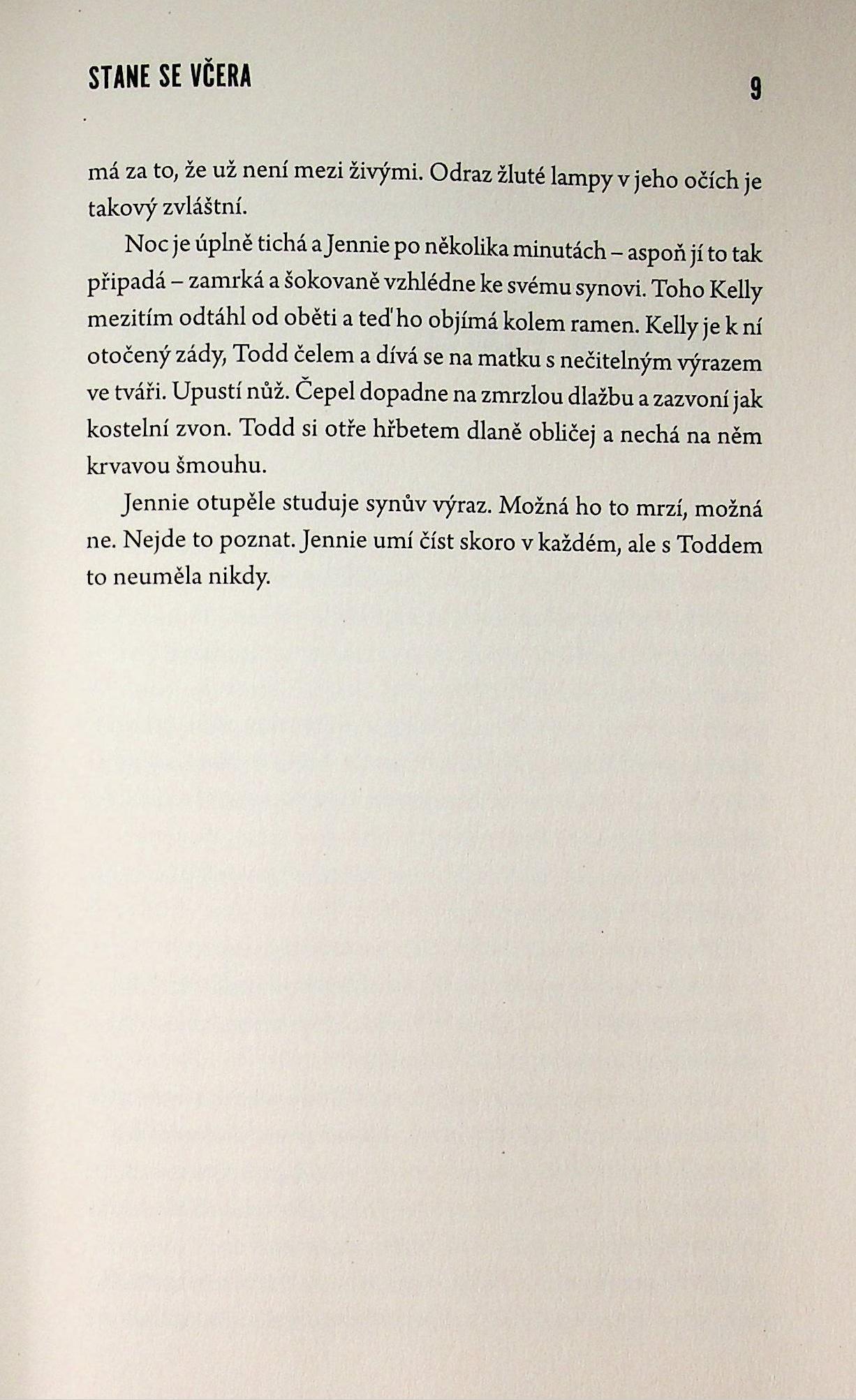 STANE SE VČERA

9

má za to, že už není mezi živými. Odraz žluté lampy v jeho očích je takový zvláštní.

Noc je úplně tichá a Jennie po několika minutách – aspoň jí to tak připadá – zamrká a šokovaně vzhlédne ke svému synovi. Toho Kelly mezitím odtáhl od oběti a teď ho objímá kolem ramen. Kelly je k ní otočený zády, Todd čelem a dívá se na matku s nečitelným výrazem ve tváři. Upustí nůž. Čepel dopadne na zmrzlou dlažbu a zazvoní jak kostelní zvon. Todd si otře hřbetem dlaně obličej a nechá na něm krvavou šmouhu.

Jennie otupěle studuje synův výraz. Možná ho to mrzí, možná ne. Nejde to poznat. Jennie umí číst skoro v každém, ale s Toddem to neuměla nikdy.